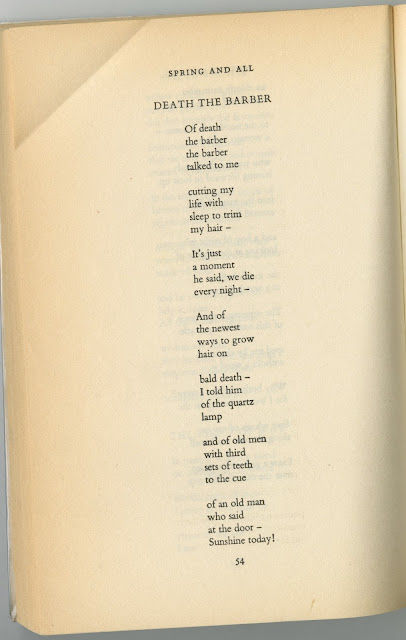 SPRING AND ALL

DEATH THE BARBER

Of death
the barber
the barber
talked to me

cutting my
life with
sleep to trim
my hair –

It's just
a moment
he said, we die
every night –

And of
the newest
ways to grow
hair on

bald death –
I told him
of the quartz
lamp

and of old men
with third
sets of teeth
to the cue

of an old man
who said
at the door –
Sunshine today!

54